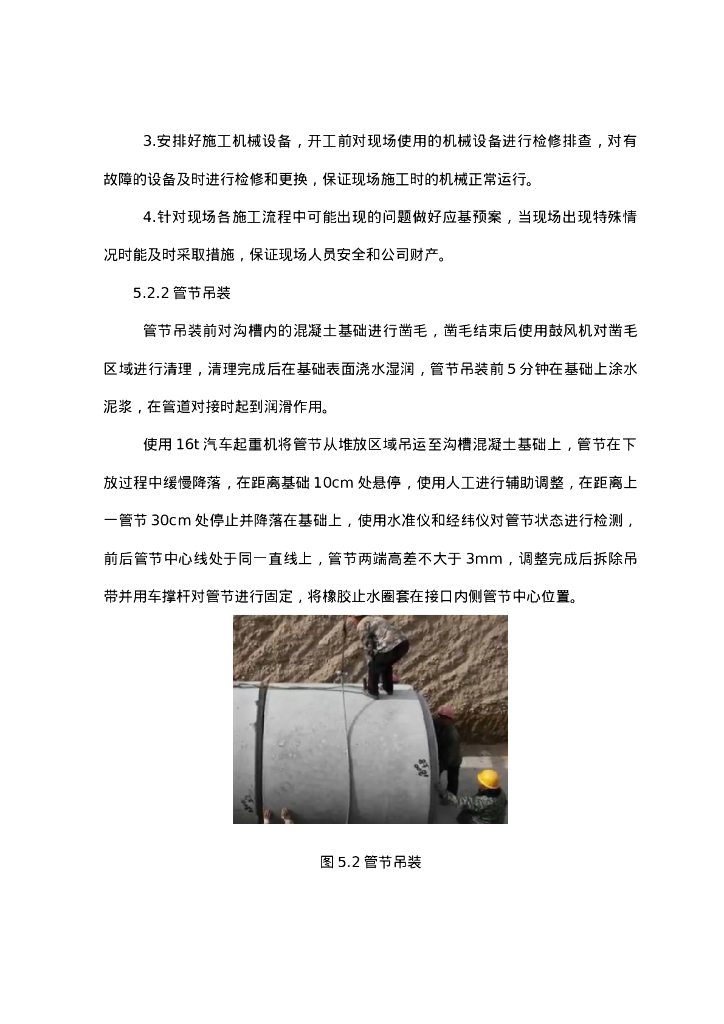 3.安排好施工机械设备，开工前对现场使用的机械设备进行检修排查，对有故障的设备及时进行检修和更换，保证现场施工时的机械正常运行。

4.针对现场各施工流程中可能出现的问题做好应基预案，当现场出现特殊情况时能及时采取措施，保证现场人员安全和公司财产。

5.2.2 管节吊装

管节吊装前对沟槽内的混凝土基础进行凿毛，凿毛结束后使用鼓风机对凿毛区域进行清理，清理完成后在基础表面浇水湿润，管节吊装前 5 分钟在基础上涂水泥浆，在管道对接时起到润滑作用。

使用 16t 汽车起重机将管节从堆放区域吊运至沟槽混凝土基础上，管节在下放过程中缓慢降落，在距离基础 10cm 处悬停，使用人工进行辅助调整，在距离上一管节 30cm 处停止并降落在基础上，使用水准仪和经纬仪对管节状态进行检测，前后管节中心线处于同一直线上，管节两端高差不大于 3mm，调整完成后拆除吊带并用车撑杆对管节进行固定，将橡胶止水圈套在接口内侧管节中心位置。

图 5.2 管节吊装